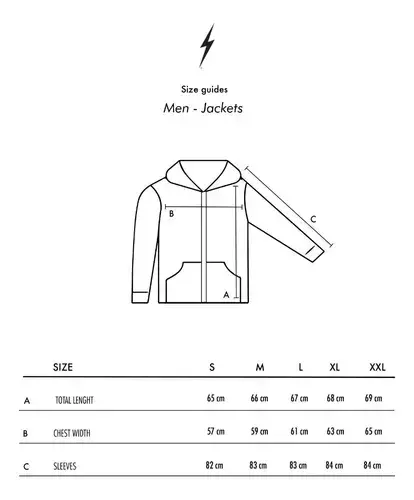 Size guides

Men - Jackets

B

C

A

| | SIZE | S | M | L | XL | XXL |
|---|---|---|---|---|---|---|
| A | TOTAL LENGHT | 65 cm | 66 cm | 67 cm | 68 cm | 69 cm |
| B | CHEST WIDTH | 57 cm | 59 cm | 61 cm | 63 cm | 65 cm |
| C | SLEEVES | 82 cm | 83 cm | 83 cm | 84 cm | 84 cm |